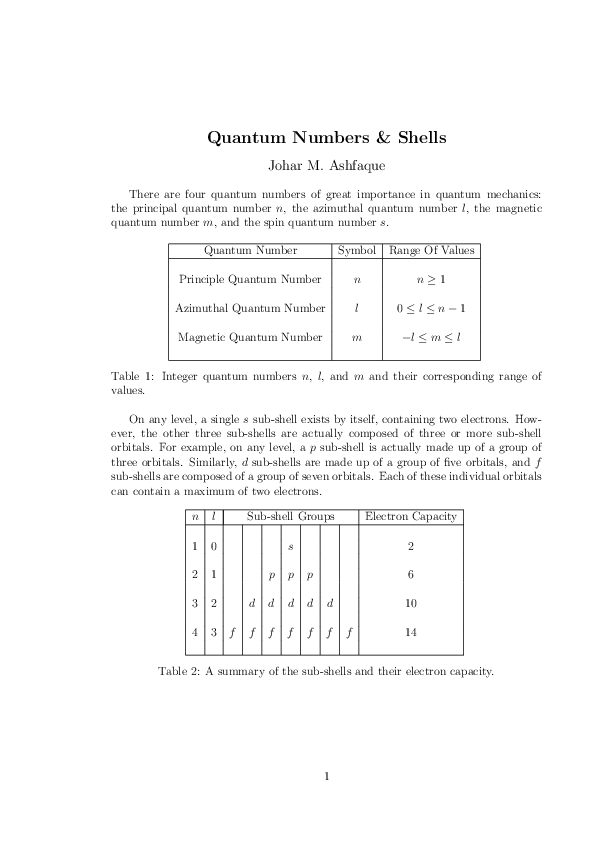 Quantum Numbers & Shells

Johar M. Ashfaque

There are four quantum numbers of great importance in quantum mechanics: the principal quantum number $n$, the azimuthal quantum number $l$, the magnetic quantum number $m$, and the spin quantum number $s$.

| Quantum Number | Symbol | Range Of Values |
|---|---|---|
| Principle Quantum Number | $n$ | $n \geq 1$ |
| Azimuthal Quantum Number | $l$ | $0 \leq l \leq n-1$ |
| Magnetic Quantum Number | $m$ | $-l \leq m \leq l$ |

Table 1: Integer quantum numbers $n$, $l$, and $m$ and their corresponding range of values.

On any level, a single $s$ sub-shell exists by itself, containing two electrons. However, the other three sub-shells are actually composed of three or more sub-shell orbitals. For example, on any level, a $p$ sub-shell is actually made up of a group of three orbitals. Similarly, $d$ sub-shells are made up of a group of five orbitals, and $f$ sub-shells are composed of a group of seven orbitals. Each of these individual orbitals can contain a maximum of two electrons.

| $n$ | $l$ | Sub-shell Groups | | | | | | | Electron Capacity |
|---|---|---|---|---|---|---|---|---|---|
| 1 | 0 | | | | $s$ | | | | 2 |
| 2 | 1 | | | $p$ | $p$ | $p$ | | | 6 |
| 3 | 2 | | $d$ | $d$ | $d$ | $d$ | $d$ | | 10 |
| 4 | 3 | $f$ | $f$ | $f$ | $f$ | $f$ | $f$ | $f$ | 14 |

Table 2: A summary of the sub-shells and their electron capacity.

1